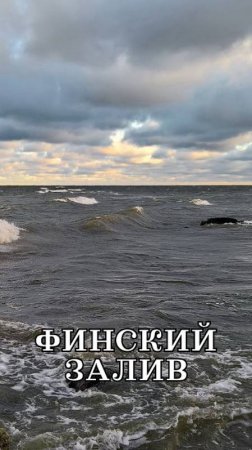 ФИНСКИЙ
ЗАЛИВ